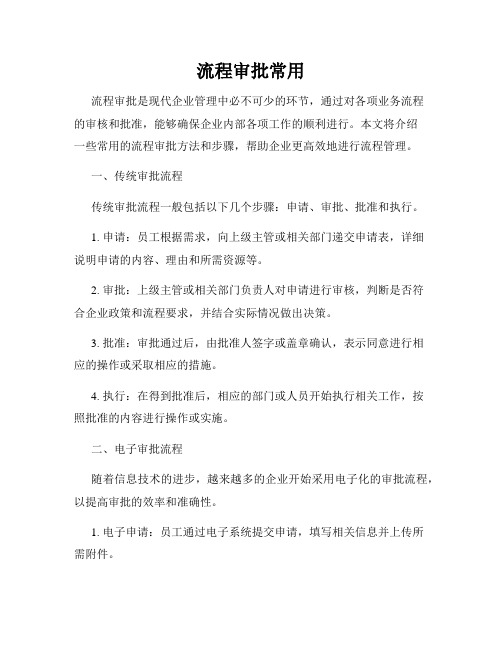 流程审批常用

流程审批是现代企业管理中必不可少的环节，通过对各项业务流程的审核和批准，能够确保企业内部各项工作的顺利进行。本文将介绍一些常用的流程审批方法和步骤，帮助企业更高效地进行流程管理。

一、传统审批流程

传统审批流程一般包括以下几个步骤：申请、审批、批准和执行。

1. 申请：员工根据需求，向上级主管或相关部门递交申请表，详细说明申请的内容、理由和所需资源等。

2. 审批：上级主管或相关部门负责人对申请进行审核，判断是否符合企业政策和流程要求，并结合实际情况做出决策。

3. 批准：审批通过后，由批准人签字或盖章确认，表示同意进行相应的操作或采取相应的措施。

4. 执行：在得到批准后，相应的部门或人员开始执行相关工作，按照批准的内容进行操作或实施。

二、电子审批流程

随着信息技术的进步，越来越多的企业开始采用电子化的审批流程，以提高审批的效率和准确性。

1. 电子申请：员工通过电子系统提交申请，填写相关信息并上传所需附件。